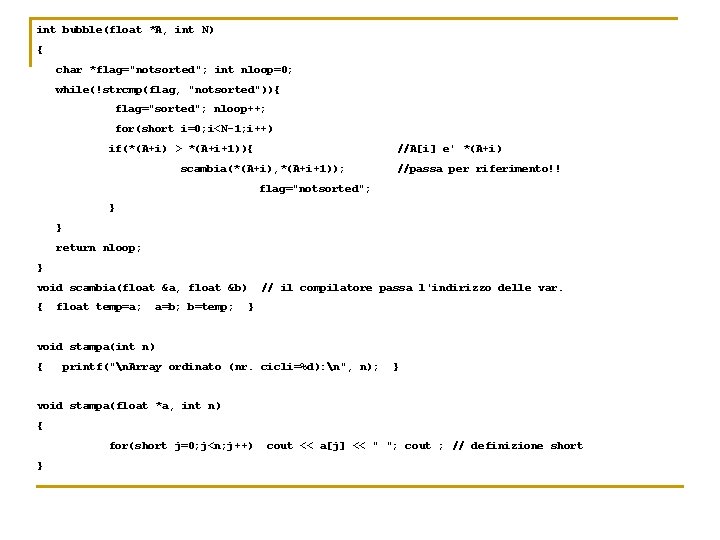 int bubble(float *A, int N)
{
char *flag="notsorted"; int nloop=0;
while(!strcmp(flag, "notsorted")){
flag="sorted"; nloop++;
for(short i=0;i<N-1;i++)
if(*(A+i) > *(A+i+1)){ //A[i] e' *(A+i)
scambia(*(A+i),*(A+i+1)); //passa per riferimento!!
flag="notsorted";
}
}
return nloop;
}
void scambia(float &a, float &b) // il compilatore passa l'indirizzo delle var.
{ float temp=a; a=b; b=temp; }

void stampa(int n)
{ printf("\nArray ordinato (nr. cicli=%d):\n", n); }

void stampa(float *a, int n)
{
for(short j=0;j<n;j++) cout << a[j] << " "; cout ; // definizione short
}